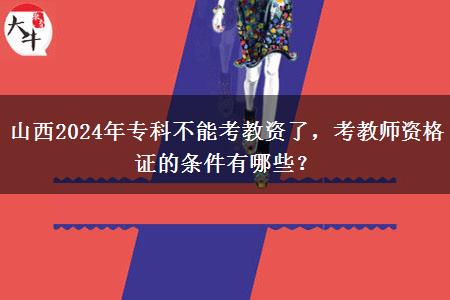 大牛

山西2024年专科不能考教资了，考教师资格证的条件有哪些？